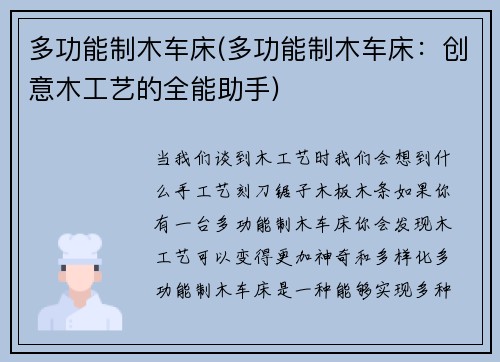 多功能制木车床(多功能制木车床：创意木工艺的全能助手)

当我们谈到木工艺时我们会想到什么手工艺刻刀锯子木板木条如果你有一台多功能制木车床你会发现木工艺可以变得更加神奇和多样化多功能制木车床是一种能够实现多种